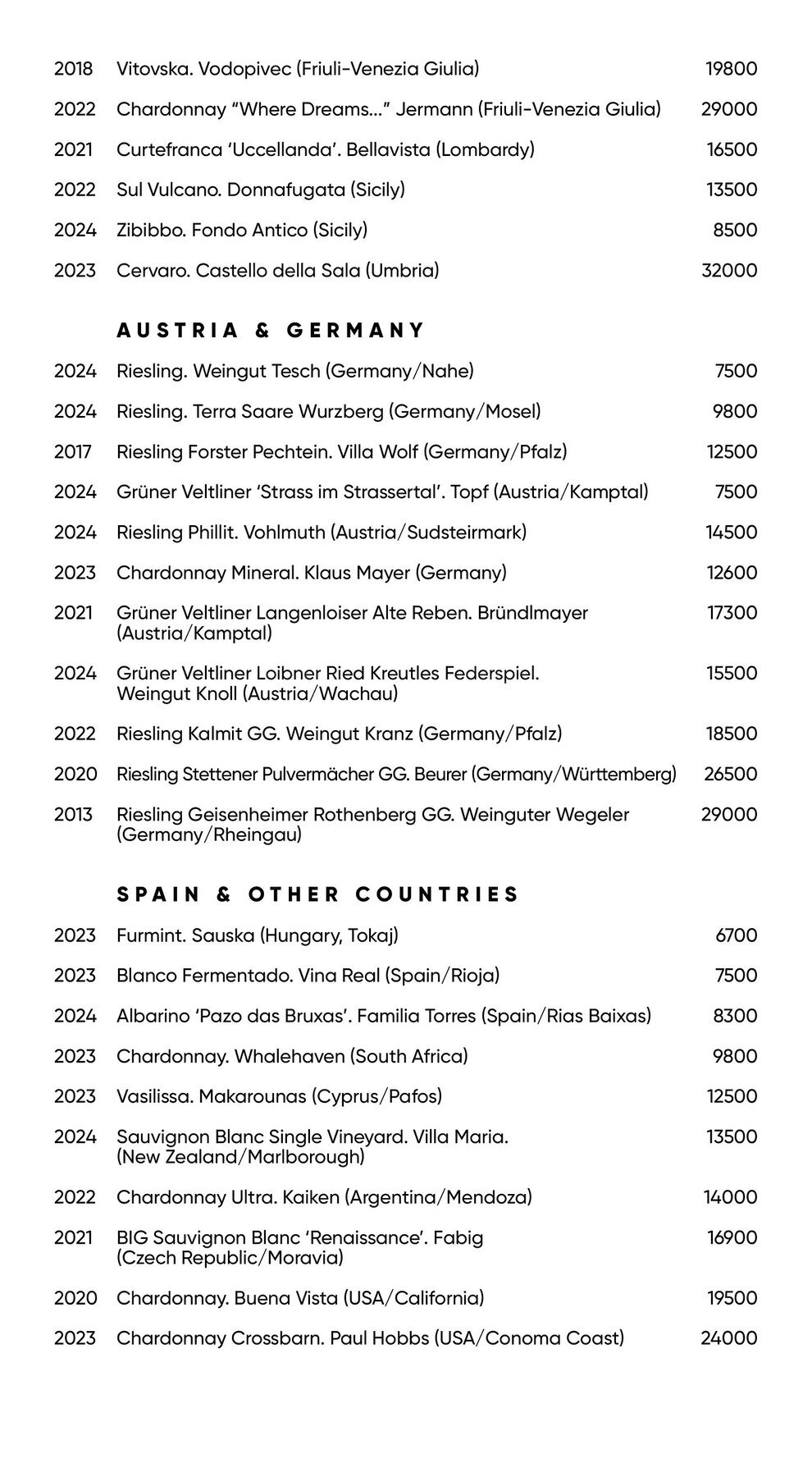 2018 Vitovska. Vodopivec (Friuli-Venezia Giulia) 19800

2022 Chardonnay "Where Dreams..." Jermann (Friuli-Venezia Giulia) 29000

2021 Curtefranca 'Uccellanda'. Bellavista (Lombardy) 16500

2022 Sul Vulcano. Donnafugata (Sicily) 13500

2024 Zibibbo. Fondo Antico (Sicily) 8500

2023 Cervaro. Castello della Sala (Umbria) 32000

AUSTRIA & GERMANY

2024 Riesling. Weingut Tesch (Germany/Nahe) 7500

2024 Riesling. Terra Saare Wurzberg (Germany/Mosel) 9800

2017 Riesling Forster Pechtein. Villa Wolf (Germany/Pfalz) 12500

2024 Grüner Veltliner 'Strass im Strassertal'. Topf (Austria/Kamptal) 7500

2024 Riesling Phillit. Vohlmuth (Austria/Sudsteirmark) 14500

2023 Chardonnay Mineral. Klaus Mayer (Germany) 12600

2021 Grüner Veltliner Langenloiser Alte Reben. Bründlmayer (Austria/Kamptal) 17300

2024 Grüner Veltliner Loibner Ried Kreutles Federspiel. Weingut Knoll (Austria/Wachau) 15500

2022 Riesling Kalmit GG. Weingut Kranz (Germany/Pfalz) 18500

2020 Riesling Stettener Pulvermächer GG. Beurer (Germany/Württemberg) 26500

2013 Riesling Geisenheimer Rothenberg GG. Weinguter Wegeler (Germany/Rheingau) 29000

SPAIN & OTHER COUNTRIES

2023 Furmint. Sauska (Hungary, Tokaj) 6700

2023 Blanco Fermentado. Vina Real (Spain/Rioja) 7500

2024 Albarino 'Pazo das Bruxas'. Familia Torres (Spain/Rias Baixas) 8300

2023 Chardonnay. Whalehaven (South Africa) 9800

2023 Vasilissa. Makarounas (Cyprus/Pafos) 12500

2024 Sauvignon Blanc Single Vineyard. Villa Maria. (New Zealand/Marlborough) 13500

2022 Chardonnay Ultra. Kaiken (Argentina/Mendoza) 14000

2021 BIG Sauvignon Blanc 'Renaissance'. Fabig (Czech Republic/Moravia) 16900

2020 Chardonnay. Buena Vista (USA/California) 19500

2023 Chardonnay Crossbarn. Paul Hobbs (USA/Conoma Coast) 24000